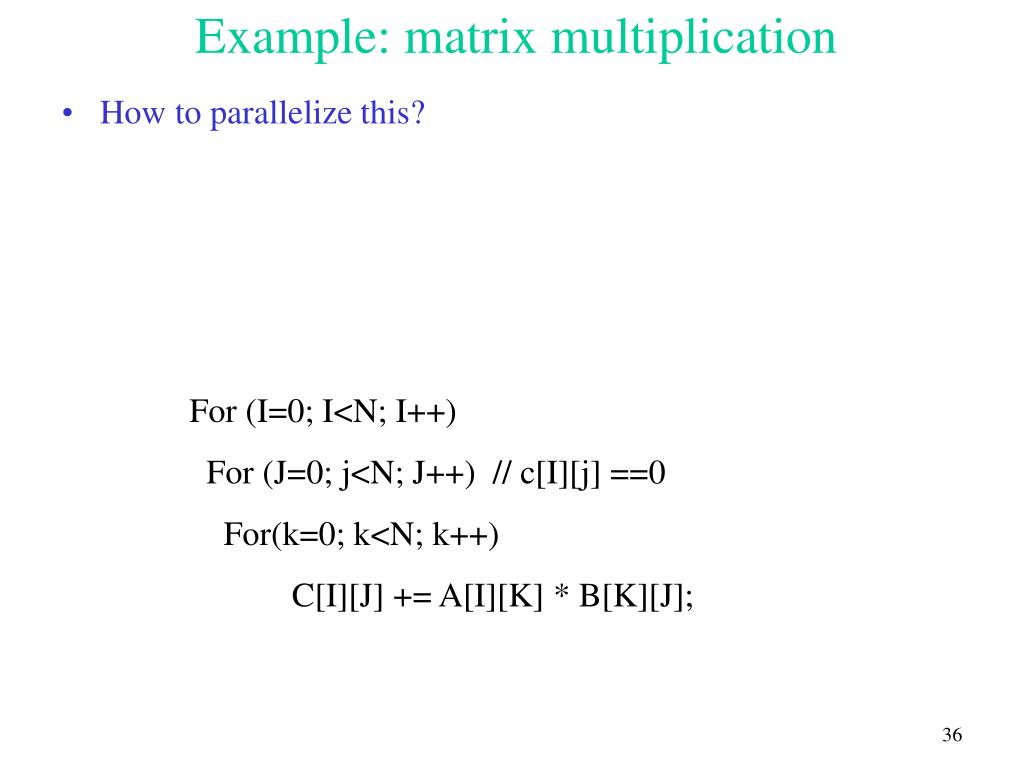 Example: matrix multiplication

• How to parallelize this?

For (I=0; I<N; I++)
For (J=0; j<N; J++) // c[I][j] ==0
For(k=0; k<N; k++)
C[I][J] += A[I][K] * B[K][J];

36